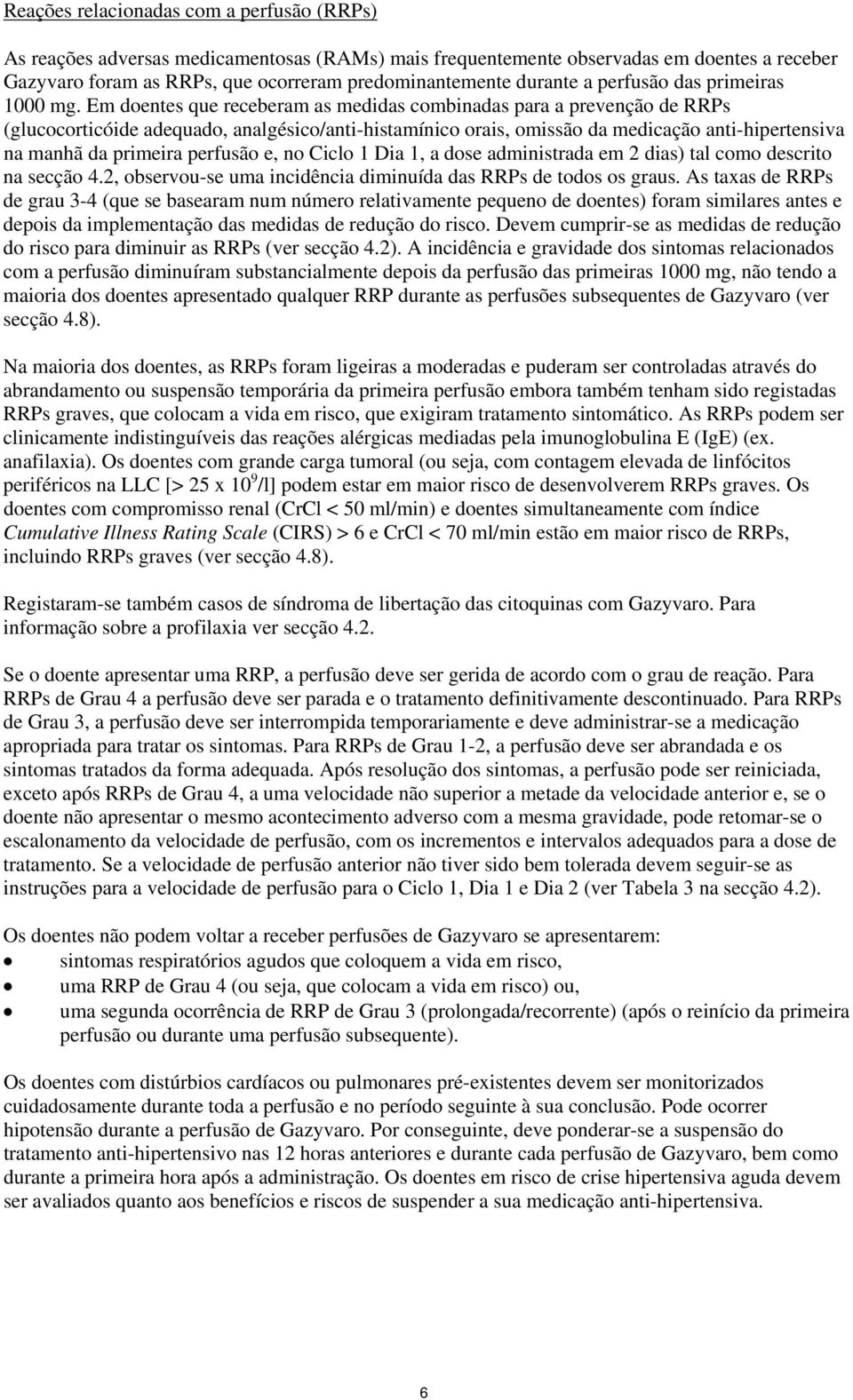 Reações relacionadas com a perfusão (RRPs)

As reações adversas medicamentosas (RAMs) mais frequentemente observadas em doentes a receber Gazyvaro foram as RRPs, que ocorreram predominantemente durante a perfusão das primeiras 1000 mg. Em doentes que receberam as medidas combinadas para a prevenção de RRPs (glucocorticóide adequado, analgésico/anti-histamínico orais, omissão da medicação anti-hipertensiva na manhã da primeira perfusão e, no Ciclo 1 Dia 1, a dose administrada em 2 dias) tal como descrito na secção 4.2, observou-se uma incidência diminuída das RRPs de todos os graus. As taxas de RRPs de grau 3-4 (que se basearam num número relativamente pequeno de doentes) foram similares antes e depois da implementação das medidas de redução do risco. Devem cumprir-se as medidas de redução do risco para diminuir as RRPs (ver secção 4.2). A incidência e gravidade dos sintomas relacionados com a perfusão diminuíram substancialmente depois da perfusão das primeiras 1000 mg, não tendo a maioria dos doentes apresentado qualquer RRP durante as perfusões subsequentes de Gazyvaro (ver secção 4.8).

Na maioria dos doentes, as RRPs foram ligeiras a moderadas e puderam ser controladas através do abrandamento ou suspensão temporária da primeira perfusão embora também tenham sido registadas RRPs graves, que colocam a vida em risco, que exigiram tratamento sintomático. As RRPs podem ser clinicamente indistinguíveis das reações alérgicas mediadas pela imunoglobulina E (IgE) (ex. anafilaxia). Os doentes com grande carga tumoral (ou seja, com contagem elevada de linfócitos periféricos na LLC [> 25 x $10^9$/l] podem estar em maior risco de desenvolverem RRPs graves. Os doentes com compromisso renal (CrCl < 50 ml/min) e doentes simultaneamente com índice Cumulative Illness Rating Scale (CIRS) > 6 e CrCl < 70 ml/min estão em maior risco de RRPs, incluindo RRPs graves (ver secção 4.8).

Registaram-se também casos de síndroma de libertação das citoquinas com Gazyvaro. Para informação sobre a profilaxia ver secção 4.2.

Se o doente apresentar uma RRP, a perfusão deve ser gerida de acordo com o grau de reação. Para RRPs de Grau 4 a perfusão deve ser parada e o tratamento definitivamente descontinuado. Para RRPs de Grau 3, a perfusão deve ser interrompida temporariamente e deve administrar-se a medicação apropriada para tratar os sintomas. Para RRPs de Grau 1-2, a perfusão deve ser abrandada e os sintomas tratados da forma adequada. Após resolução dos sintomas, a perfusão pode ser reiniciada, exceto após RRPs de Grau 4, a uma velocidade não superior a metade da velocidade anterior e, se o doente não apresentar o mesmo acontecimento adverso com a mesma gravidade, pode retomar-se o escalonamento da velocidade de perfusão, com os incrementos e intervalos adequados para a dose de tratamento. Se a velocidade de perfusão anterior não tiver sido bem tolerada devem seguir-se as instruções para a velocidade de perfusão para o Ciclo 1, Dia 1 e Dia 2 (ver Tabela 3 na secção 4.2).

Os doentes não podem voltar a receber perfusões de Gazyvaro se apresentarem:
• sintomas respiratórios agudos que coloquem a vida em risco,
• uma RRP de Grau 4 (ou seja, que colocam a vida em risco) ou,
• uma segunda ocorrência de RRP de Grau 3 (prolongada/recorrente) (após o reinício da primeira perfusão ou durante uma perfusão subsequente).

Os doentes com distúrbios cardíacos ou pulmonares pré-existentes devem ser monitorizados cuidadosamente durante toda a perfusão e no período seguinte à sua conclusão. Pode ocorrer hipotensão durante a perfusão de Gazyvaro. Por conseguinte, deve ponderar-se a suspensão do tratamento anti-hipertensivo nas 12 horas anteriores e durante cada perfusão de Gazyvaro, bem como durante a primeira hora após a administração. Os doentes em risco de crise hipertensiva aguda devem ser avaliados quanto aos benefícios e riscos de suspender a sua medicação anti-hipertensiva.

6